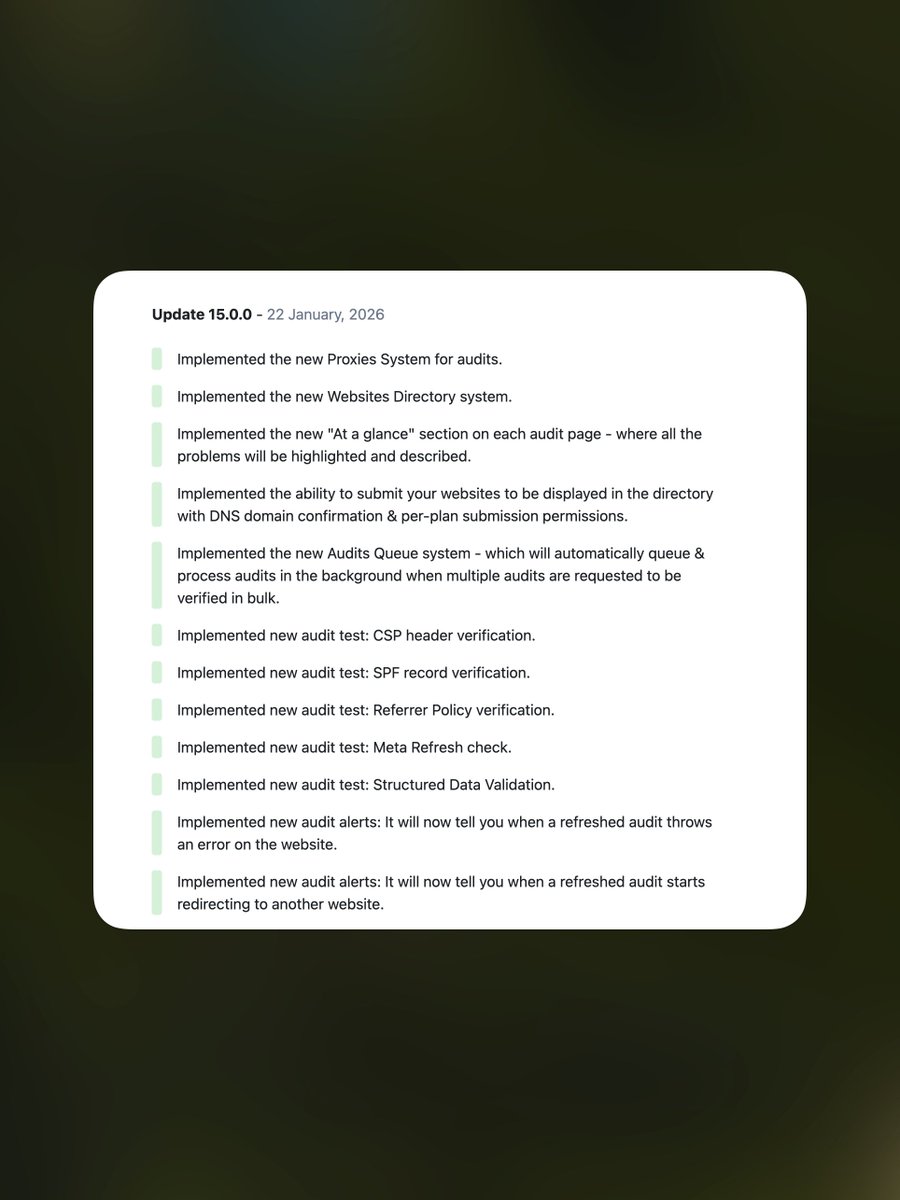 Update 15.0.0 - 22 January, 2026

Implemented the new Proxies System for audits.

Implemented the new Websites Directory system.

Implemented the new "At a glance" section on each audit page - where all the problems will be highlighted and described.

Implemented the ability to submit your websites to be displayed in the directory with DNS domain confirmation & per-plan submission permissions.

Implemented the new Audits Queue system - which will automatically queue & process audits in the background when multiple audits are requested to be verified in bulk.

Implemented new audit test: CSP header verification.

Implemented new audit test: SPF record verification.

Implemented new audit test: Referrer Policy verification.

Implemented new audit test: Meta Refresh check.

Implemented new audit test: Structured Data Validation.

Implemented new audit alerts: It will now tell you when a refreshed audit throws an error on the website.

Implemented new audit alerts: It will now tell you when a refreshed audit starts redirecting to another website.